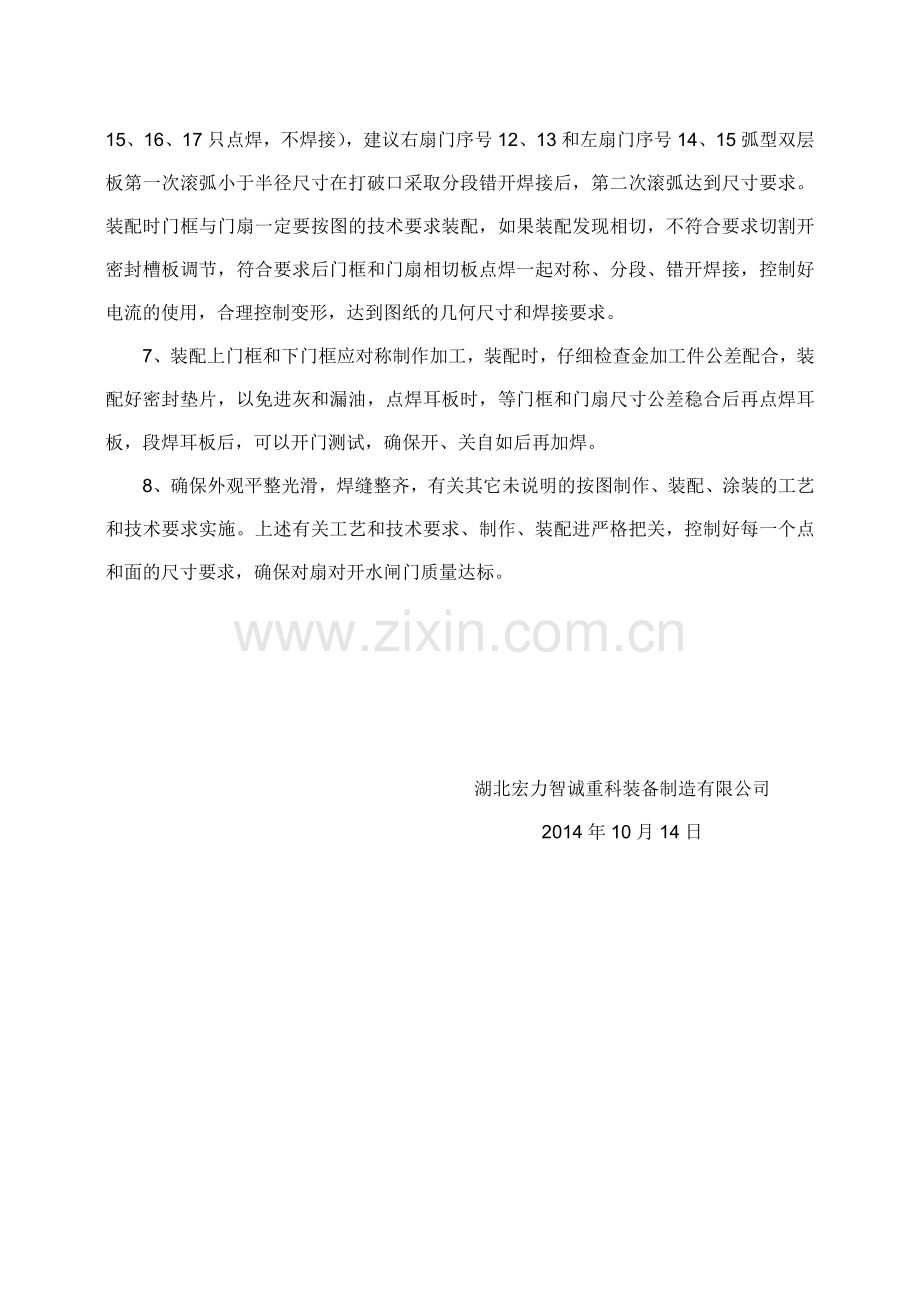 15、16、17只点焊，不焊接），建议右扇门序号12、13和左扇门序号14、15弧型双层板第一次滚弧小于半径尺寸在打破口采取分段错开焊接后，第二次滚弧达到尺寸要求。装配时门框与门扇一定要按图的技术要求装配，如果装配发现相切，不符合要求切割开密封槽板调节，符合要求后门框和门扇相切板点焊一起对称、分段、错开焊接，控制好电流的使用，合理控制变形，达到图纸的几何尺寸和焊接要求。

7、装配上门框和下门框应对称制作加工，装配时，仔细检查金加工件公差配合，装配好密封垫片，以免进灰和漏油，点焊耳板时，等门框和门扇尺寸公差稳合后再点焊耳板，段焊耳板后，可以开门测试，确保开、关自如后再加焊。

8、确保外观平整光滑，焊缝整齐，有关其它未说明的按图制作、装配、涂装的工艺和技术要求实施。上述有关工艺和技术要求、制作、装配进严格把关，控制好每一个点和面的尺寸要求，确保对扇对开水闸门质量达标。

湖北宏力智诚重科装备制造有限公司

2014年10月14日

www.zixin.com.cn